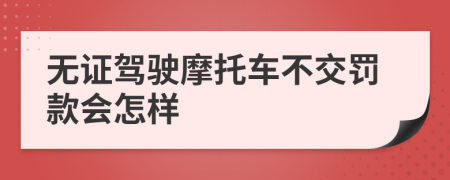 无证驾驶摩托车不交罚款会怎样